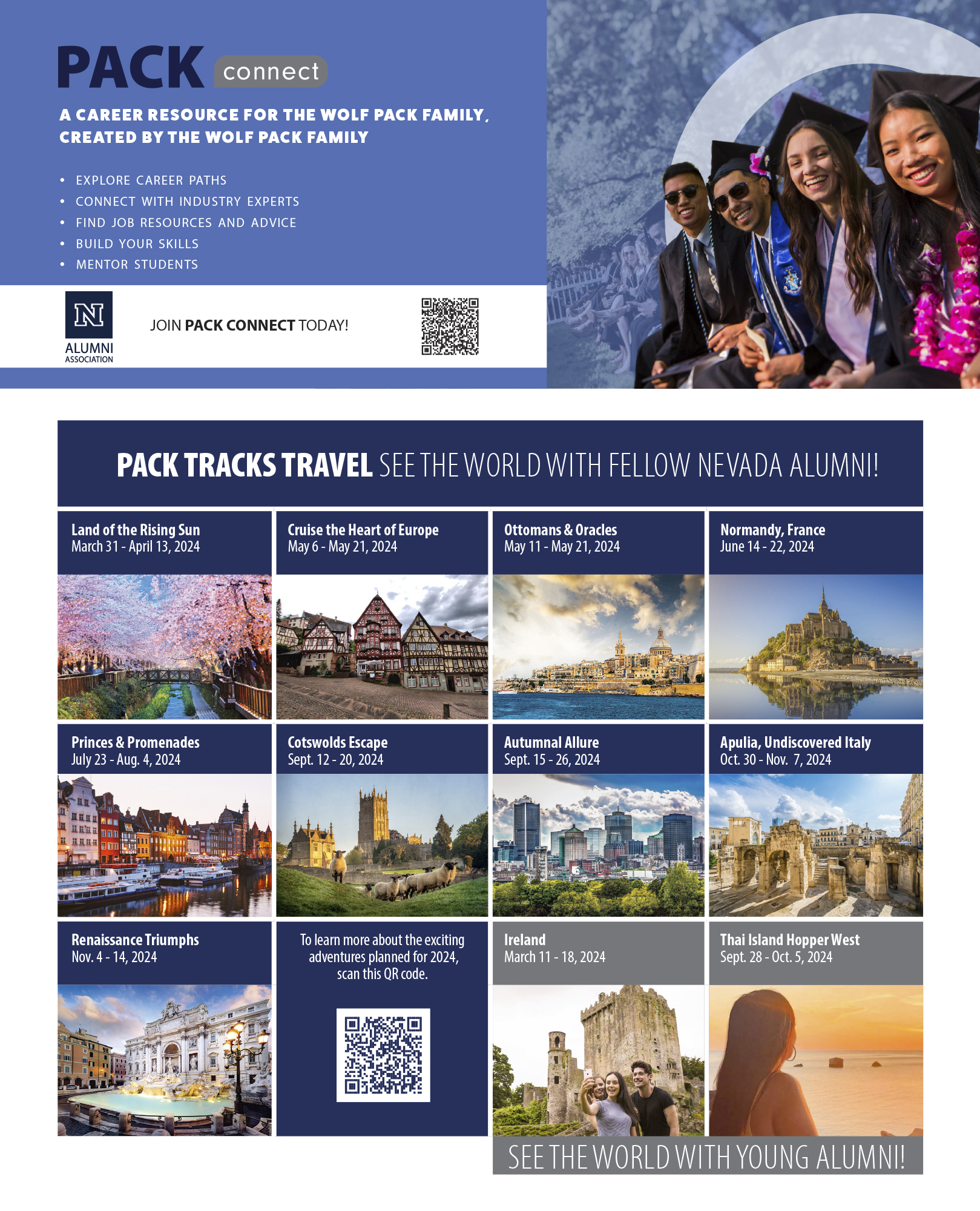 PACK connect

A CAREER RESOURCE FOR THE WOLF PACK FAMILY, CREATED BY THE WOLF PACK FAMILY

• EXPLORE CAREER PATHS
• CONNECT WITH INDUSTRY EXPERTS
• FIND JOB RESOURCES AND ADVICE
• BUILD YOUR SKILLS
• MENTOR STUDENTS

N
ALUMNI
ASSOCIATION

JOIN PACK CONNECT TODAY!

PACK TRACKS TRAVEL SEE THE WORLD WITH FELLOW NEVADA ALUMNI!

Land of the Rising Sun
March 31 - April 13, 2024

Cruise the Heart of Europe
May 6 - May 21, 2024

Ottomans & Oracles
May 11 - May 21, 2024

Normandy, France
June 14 - 22, 2024

Princes & Promenades
July 23 - Aug. 4, 2024

Cotswolds Escape
Sept. 12 - 20, 2024

Autumnal Allure
Sept. 15 - 26, 2024

Apulia, Undiscovered Italy
Oct. 30 - Nov. 7, 2024

Renaissance Triumphs
Nov. 4 - 14, 2024

To learn more about the exciting adventures planned for 2024, scan this QR code.

Ireland
March 11 - 18, 2024

Thai Island Hopper West
Sept. 28 - Oct. 5, 2024

SEE THE WORLD WITH YOUNG ALUMNI!